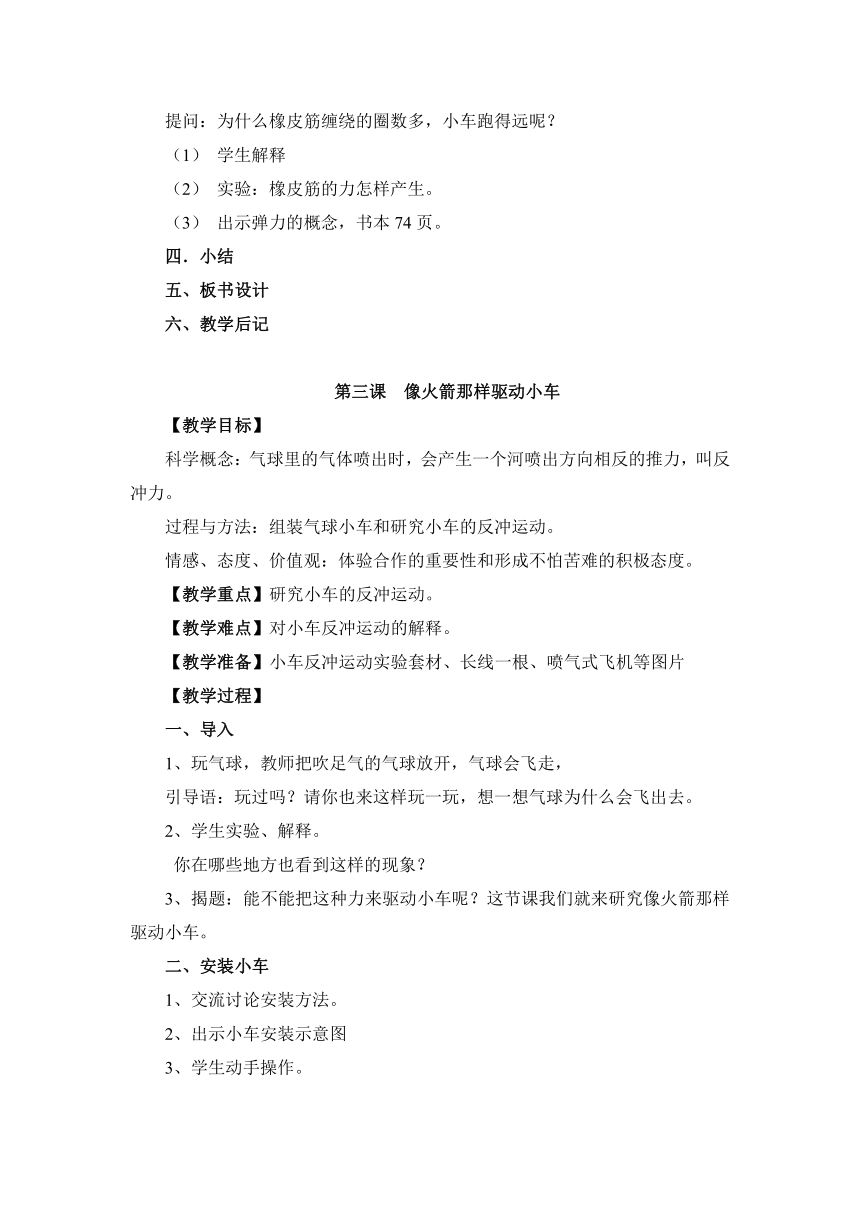 提问：为什么橡皮筋缠绕的圈数多，小车跑得远呢？

（1） 学生解释

（2） 实验：橡皮筋的力怎样产生。

（3） 出示弹力的概念，书本 74 页。

四．小结

五、板书设计

六、教学后记

第三课　像火箭那样驱动小车

【教学目标】

科学概念：气球里的气体喷出时，会产生一个河喷出方向相反的推力，叫反冲力。

过程与方法：组装气球小车和研究小车的反冲运动。

情感、态度、价值观：体验合作的重要性和形成不怕苦难的积极态度。

【教学重点】研究小车的反冲运动。

【教学难点】对小车反冲运动的解释。

【教学准备】小车反冲运动实验套材、长线一根、喷气式飞机等图片

【教学过程】

一、导入

1、玩气球，教师把吹足气的气球放开，气球会飞走，

引导语：玩过吗？请你也来这样玩一玩，想一想气球为什么会飞出去。

2、学生实验、解释。

你在哪些地方也看到这样的现象？

3、揭题：能不能把这种力来驱动小车呢？这节课我们就来研究像火箭那样驱动小车。

二、安装小车

1、交流讨论安装方法。

2、出示小车安装示意图

3、学生动手操作。